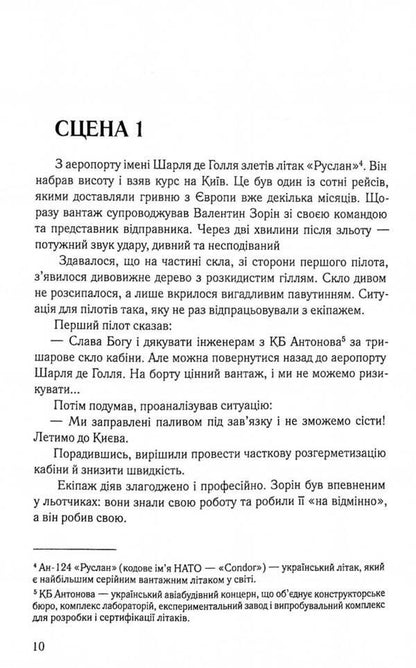 СЦЕНА 1

З аеропорту імені Шарля де Голля злетів літак «Руслан»$^4$. Він набрав висоту і взяв курс на Київ. Це був один із сотні рейсів, якими доставляли гривню з Європи вже декілька місяців. Щоразу вантаж супроводжував Валентин Зорін зі своєю командою та представник відправника. Через дві хвилини після зльоту — потужний звук удару, дивний та несподіваний

Здавалося, що на частині скла, зі сторони першого пілота, з'явилося дивовижне дерево з розкидистим гіллям. Скло дивом не розсипалося, а лише вкрилося вигадливим павутинням. Ситуація для пілотів така, яку не раз відпрацьовували з екіпажем.

Перший пілот сказав:

— Слава Богу і дякувати інженерам з КБ Антонова$^5$ за тришарове скло кабіни. Але можна повернутися назад до аеропорту Шарля де Голля. На борту цінний вантаж, і ми не можемо ризикувати...

Потім подумав, проаналізував ситуацію:

— Ми заправлені паливом під зав'язку і не зможемо сісти! Летимо до Києва.

Порадившись, вирішили провести часткову розгерметизацію кабіни й знизити швидкість.

Екіпаж діяв злагоджено і професійно. Зорін був впевненим у льотчиках: вони знали свою роботу та робили її «на відмінно», а він робив свою.

$^4$ Ан-124 «Руслан» (кодове ім'я НАТО — «Condor») — український літак, який є найбільшим серійним вантажним літаком у світі.
$^5$ КБ Антонова — український авіабудівний концерн, що об'єднує конструкторське бюро, комплекс лабораторій, експериментальний завод і випробувальний комплекс для розробки і сертифікації літаків.

10